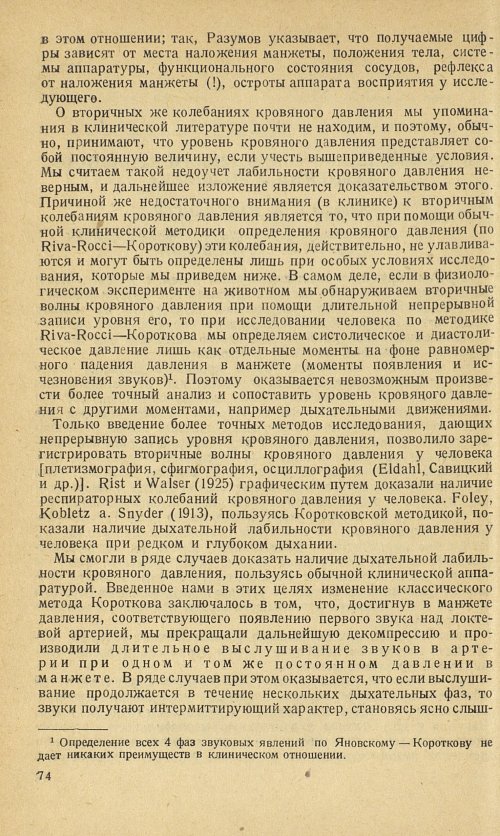 в этом отношении; так, Разумов указывает, что получаемые цифры зависят от места наложения манжеты, положения тела, системы аппаратуры, функционального состояния сосудов, рефлекса от наложения манжеты (!), остроты аппарата восприятия у исследующего.

О вторичных же колебаниях кровяного давления мы упоминания в клинической литературе почти не находим, и поэтому, обычно, принимают, что уровень кровяного давления представляет собой постоянную величину, если учесть вышеприведенные условия. Мы считаем такой недоучет лабильности кровяного давления неверным, и дальнейшее изложение является доказательством этого. Причиной же недостаточного внимания (в клинике) к вторичным колебаниям кровяного давления является то, что при помощи обычной клинической методики определения кровяного давления (по Riva-Rocci—Короткову) эти колебания, действительно, не улавливаются и могут быть определены лишь при особых условиях исследования, которые мы приведем ниже. В самом деле, если в физиологическом эксперименте на животном мы обнаруживаем вторичные волны кровяного давления при помощи длительной непрерывной записи уровня его, то при исследовании человека по методике Riva-Rocci—Короткова мы определяем систолическое и диастолическое давление лишь как отдельные моменты на фоне равномерного падения давления в манжете (моменты появления и исчезновения звуков)$^{1}$. Поэтому оказывается невозможным произвести более точный анализ и сопоставить уровень кровяного давления с другими моментами, например дыхательными движениями.

Только введение более точных методов исследования, дающих непрерывную запись уровня кровяного давления, позволило зарегистрировать вторичные волны кровяного давления у человека [плетизмография, сфигмография, осциллография (Eldahl, Савицкий и др.)]. Rist и Walser (1925) графическим путем доказали наличие респираторных колебаний кровяного давления у человека. Foley, Kobletz a. Snyder (1913), пользуясь Коротковской методикой, показали наличие дыхательной лабильности кровяного давления у человека при редком и глубоком дыхании.

Мы смогли в ряде случаев доказать наличие дыхательной лабильности кровяного давления, пользуясь обычной клинической аппаратурой. Введенное нами в этих целях изменение классического метода Короткова заключалось в том, что, достигнув в манжете давления, соответствующего появлению первого звука над локтевой артерией, мы прекращали дальнейшую декомпрессию и производили длительное выслушивание звуков в артерии при одном и том же постоянном давлении в манжете. В ряде случаев при этом оказывается, что если выслушивание продолжается в течение нескольких дыхательных фаз, то звуки получают интермиттирующий характер, становясь ясно слыш-

$^{1}$ Определение всех 4 фаз звуковых явлений по Яновскому — Короткову не дает никаких преимуществ в клиническом отношении.

74